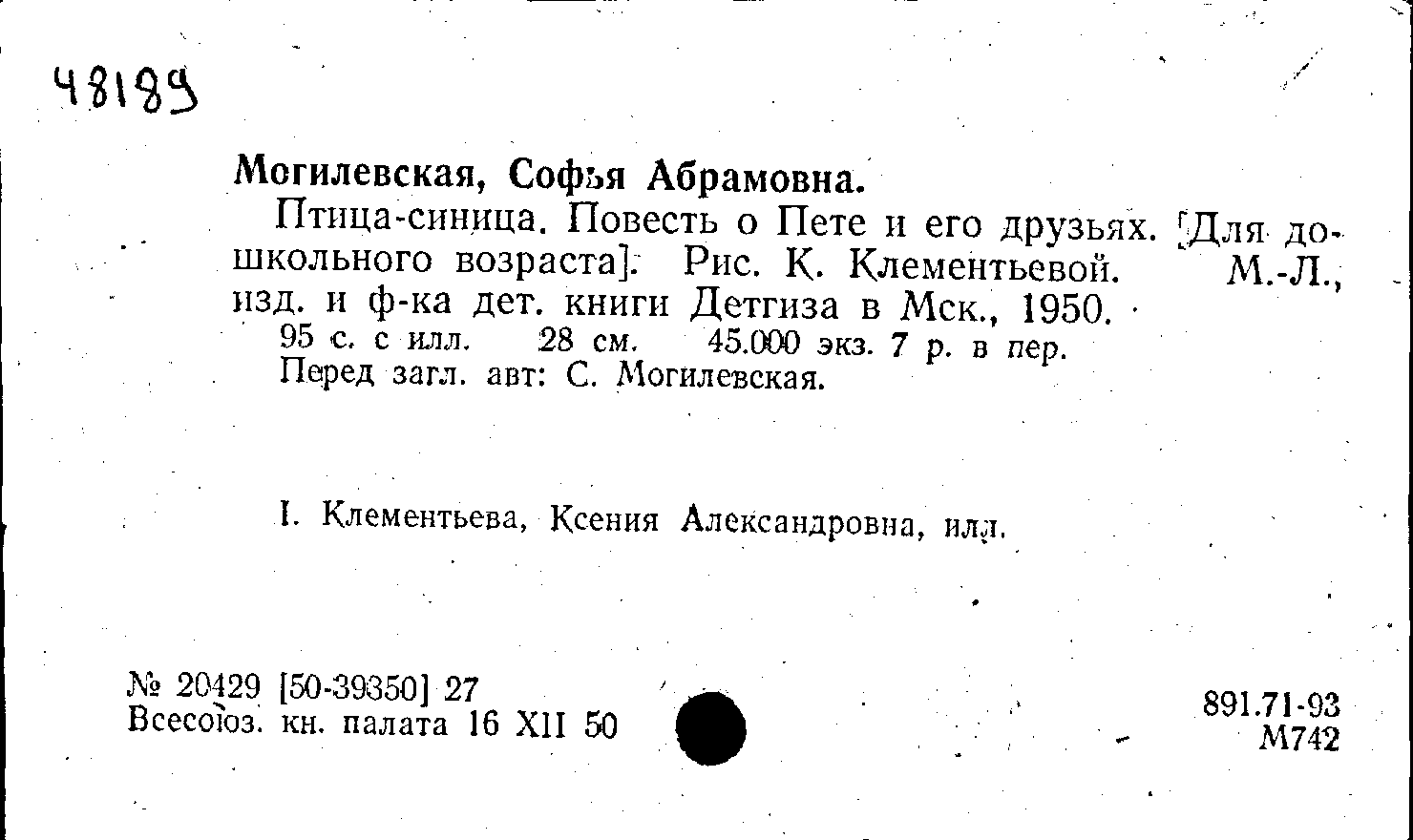 48189

Могилевская, Софья Абрамовна.

Птица-синица. Повесть о Пете и его друзьях. [Для дошкольного возраста]. Рис. К. Клементьевой. М.-Л., изд. и ф-ка дет. книги Детгиза в Мск., 1950.
95 с. с илл. 28 см. 45.000 экз. 7 р. в пер.
Перед загл. авт: С. Могилевская.

I. Клементьева, Ксения Александровна, илл.

№ 20429 [50-39350] 27
Всесоюз. кн. палата 16 XII 50

891.71-93
М742